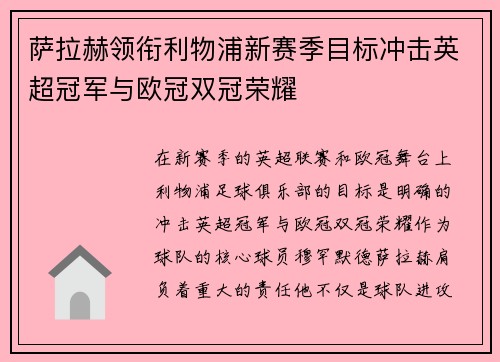 萨拉赫领衔利物浦新赛季目标冲击英超冠军与欧冠双冠荣耀

在新赛季的英超联赛和欧冠舞台上利物浦足球俱乐部的目标是明确的冲击英超冠军与欧冠双冠荣耀作为球队的核心球员穆罕默德萨拉赫肩负着重大的责任他不仅是球队进攻